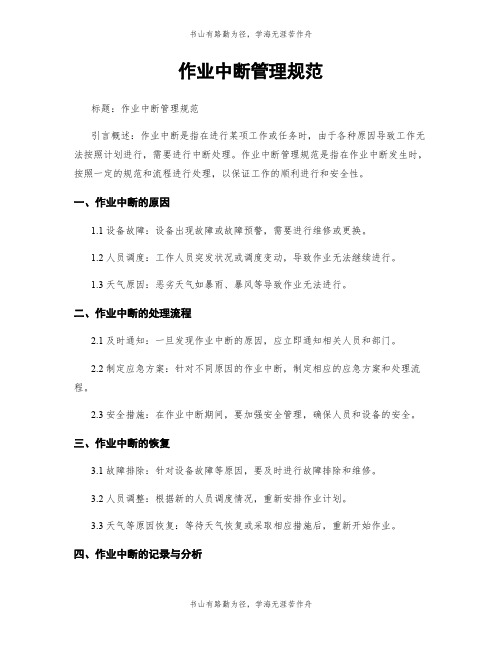 书山有路勤为径，学海无涯苦作舟

作业中断管理规范

标题：作业中断管理规范

引言概述：作业中断是指在进行某项工作或任务时，由于各种原因导致工作无法按照计划进行，需要进行中断处理。作业中断管理规范是指在作业中断发生时，按照一定的规范和流程进行处理，以保证工作的顺利进行和安全性。

一、作业中断的原因

1.1 设备故障：设备出现故障或故障预警，需要进行维修或更换。

1.2 人员调度：工作人员突发状况或调度变动，导致作业无法继续进行。

1.3 天气原因：恶劣天气如暴雨、暴风等导致作业无法进行。

二、作业中断的处理流程

2.1 及时通知：一旦发现作业中断的原因，应立即通知相关人员和部门。

2.2 制定应急方案：针对不同原因的作业中断，制定相应的应急方案和处理流程。

2.3 安全措施：在作业中断期间，要加强安全管理，确保人员和设备的安全。

三、作业中断的恢复

3.1 故障排除：针对设备故障等原因，要及时进行故障排除和维修。

3.2 人员调整：根据新的人员调度情况，重新安排作业计划。

3.3 天气等原因恢复：等待天气恢复或采取相应措施后，重新开始作业。

四、作业中断的记录与分析

书山有路勤为径，学海无涯苦作舟